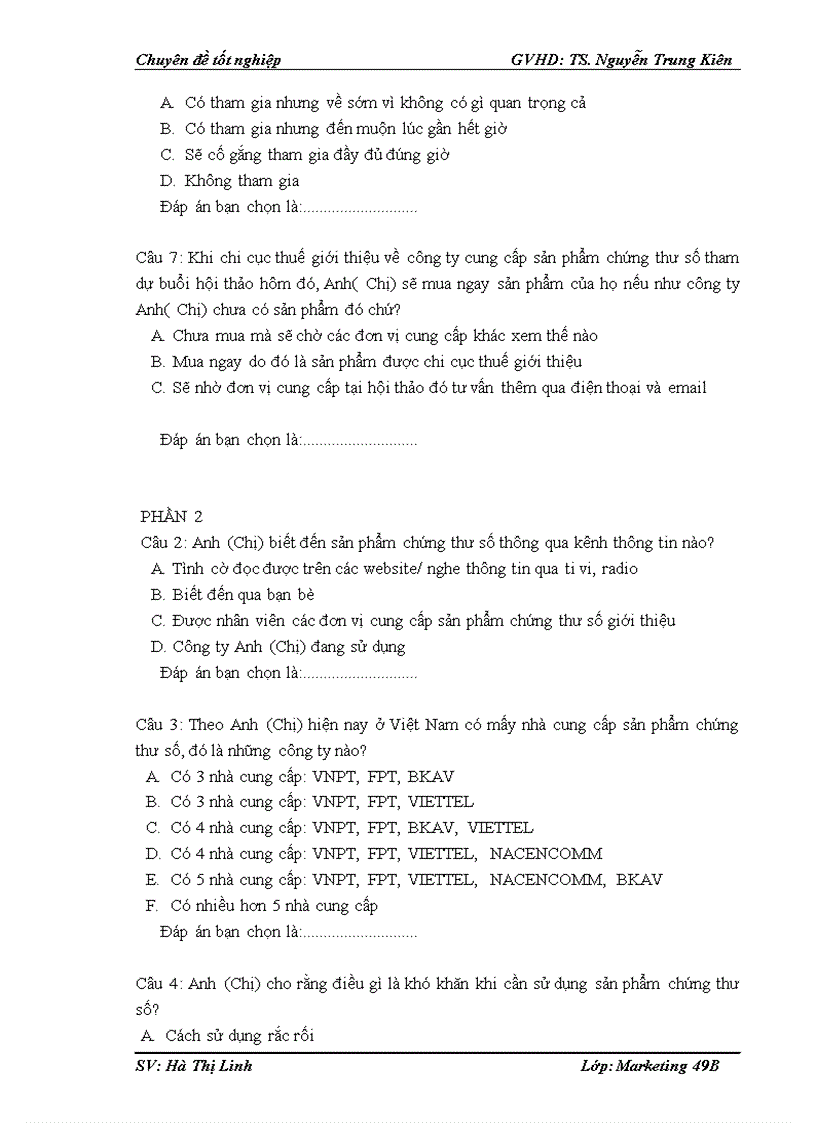 Chuyên đề tốt nghiệp GVHD: TS. Nguyễn Trung Kiên

A. Có tham gia nhưng về sớm vì không có gì quan trọng cả
B. Có tham gia nhưng đến muộn lúc gần hết giờ
C. Sẽ cố gắng tham gia đầy đủ đúng giờ
D. Không tham gia
Đáp án bạn chọn là:............................

Câu 7: Khi chi cục thuế giới thiệu về công ty cung cấp sản phẩm chứng thư số tham dự buổi hội thảo hôm đó, Anh( Chị) sẽ mua ngay sản phẩm của họ nếu như công ty Anh( Chị) chưa có sản phẩm đó chứ?
A. Chưa mua mà sẽ chờ các đơn vị cung cấp khác xem thế nào
B. Mua ngay do đó là sản phẩm được chi cục thuế giới thiệu
C. Sẽ nhờ đơn vị cung cấp tại hội thảo đó tư vấn thêm qua điện thoại và email

Đáp án bạn chọn là:............................

PHẦN 2
Câu 2: Anh (Chị) biết đến sản phẩm chứng thư số thông qua kênh thông tin nào?
A. Tình cờ đọc được trên các website/ nghe thông tin qua ti vi, radio
B. Biết đến qua bạn bè
C. Được nhân viên các đơn vị cung cấp sản phẩm chứng thư số giới thiệu
D. Công ty Anh (Chị) đang sử dụng
Đáp án bạn chọn là:............................

Câu 3: Theo Anh (Chị) hiện nay ở Việt Nam có mấy nhà cung cấp sản phẩm chứng thư số, đó là những công ty nào?
A. Có 3 nhà cung cấp: VNPT, FPT, BKAV
B. Có 3 nhà cung cấp: VNPT, FPT, VIETTEL
C. Có 4 nhà cung cấp: VNPT, FPT, BKAV, VIETTEL
D. Có 4 nhà cung cấp: VNPT, FPT, VIETTEL, NACENCOMM
E. Có 5 nhà cung cấp: VNPT, FPT, VIETTEL, NACENCOMM, BKAV
F. Có nhiều hơn 5 nhà cung cấp
Đáp án bạn chọn là:............................

Câu 4: Anh (Chị) cho rằng điều gì là khó khăn khi cần sử dụng sản phẩm chứng thư số?
A. Cách sử dụng rắc rối

SV: Hà Thị Linh Lớp: Marketing 49B